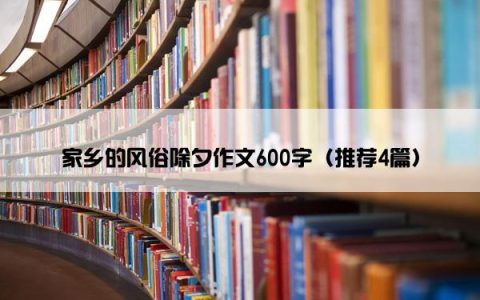 家乡的风俗除夕作文600字（推荐4篇）